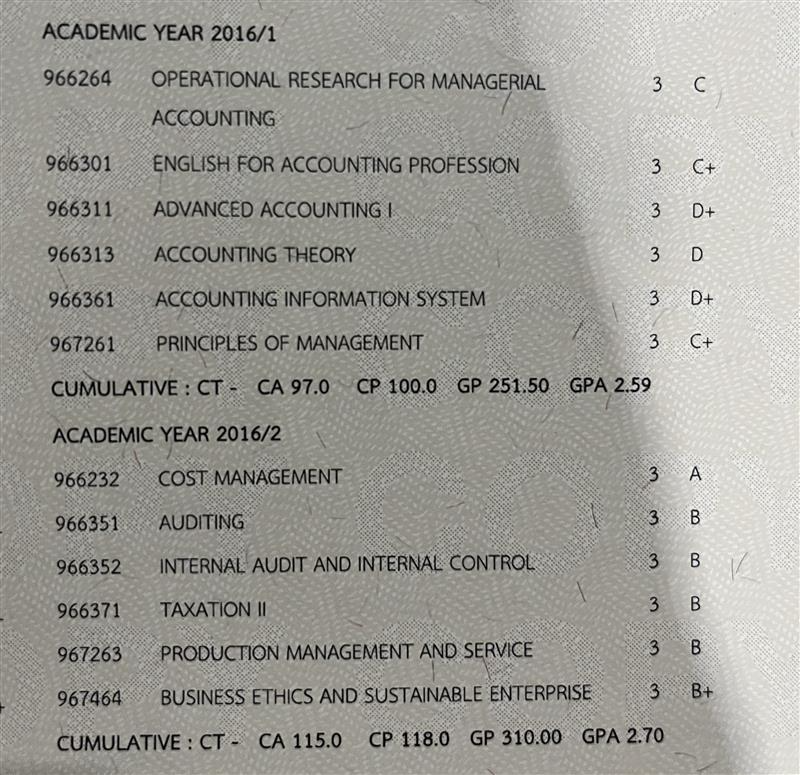 ACADEMIC YEAR 2016/1

| | | | |
|---|---|---|---|
| 966264 | OPERATIONAL RESEARCH FOR MANAGERIAL ACCOUNTING | 3 | C |
| 966301 | ENGLISH FOR ACCOUNTING PROFESSION | 3 | C+ |
| 966311 | ADVANCED ACCOUNTING I | 3 | D+ |
| 966313 | ACCOUNTING THEORY | 3 | D |
| 966361 | ACCOUNTING INFORMATION SYSTEM | 3 | D+ |
| 967261 | PRINCIPLES OF MANAGEMENT | 3 | C+ |

CUMULATIVE : CT - CA 97.0 CP 100.0 GP 251.50 GPA 2.59

ACADEMIC YEAR 2016/2

| | | | |
|---|---|---|---|
| 966232 | COST MANAGEMENT | 3 | A |
| 966351 | AUDITING | 3 | B |
| 966352 | INTERNAL AUDIT AND INTERNAL CONTROL | 3 | B |
| 966371 | TAXATION II | 3 | B |
| 967263 | PRODUCTION MANAGEMENT AND SERVICE | 3 | B |
| 967464 | BUSINESS ETHICS AND SUSTAINABLE ENTERPRISE | 3 | B+ |

CUMULATIVE : CT - CA 115.0 CP 118.0 GP 310.00 GPA 2.70